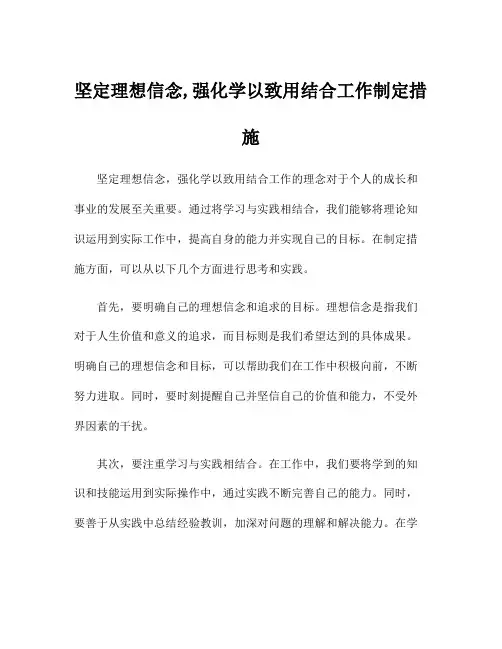 坚定理想信念,强化学以致用结合工作制定措施

坚定理想信念，强化学以致用结合工作的理念对于个人的成长和事业的发展至关重要。通过将学习与实践相结合，我们能够将理论知识运用到实际工作中，提高自身的能力并实现自己的目标。在制定措施方面，可以从以下几个方面进行思考和实践。

首先，要明确自己的理想信念和追求的目标。理想信念是指我们对于人生价值和意义的追求，而目标则是我们希望达到的具体成果。明确自己的理想信念和目标，可以帮助我们在工作中积极向前，不断努力进取。同时，要时刻提醒自己并坚信自己的价值和能力，不受外界因素的干扰。

其次，要注重学习与实践相结合。在工作中，我们要将学到的知识和技能运用到实际操作中，通过实践不断完善自己的能力。同时，要善于从实践中总结经验教训，加深对问题的理解和解决能力。在学